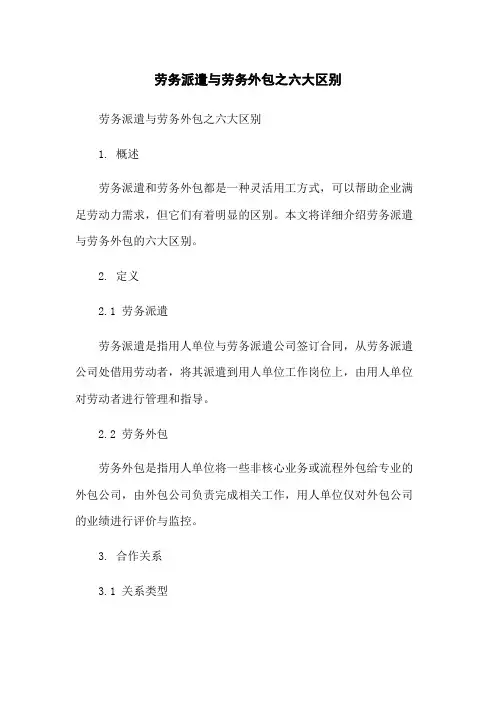 劳务派遣与劳务外包之六大区别

劳务派遣与劳务外包之六大区别

1. 概述

劳务派遣和劳务外包都是一种灵活用工方式，可以帮助企业满足劳动力需求，但它们有着明显的区别。本文将详细介绍劳务派遣与劳务外包的六大区别。

2. 定义

2.1 劳务派遣

劳务派遣是指用人单位与劳务派遣公司签订合同，从劳务派遣公司处借用劳动者，将其派遣到用人单位工作岗位上，由用人单位对劳动者进行管理和指导。

2.2 劳务外包

劳务外包是指用人单位将一些非核心业务或流程外包给专业的外包公司，由外包公司负责完成相关工作，用人单位仅对外包公司的业绩进行评价与监控。

3. 合作关系

3.1 关系类型